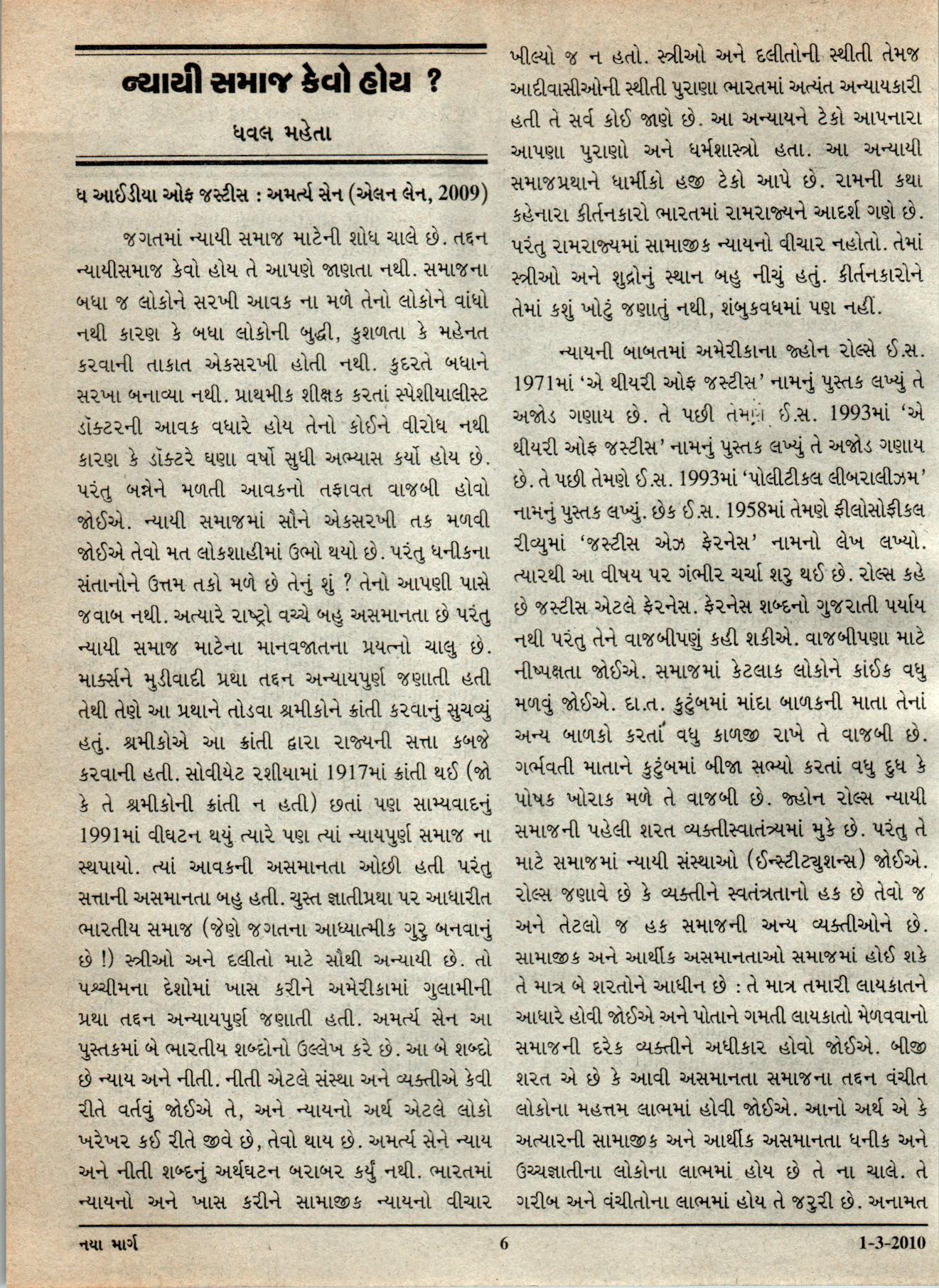 ન્યાયી સમાજ કેવો હોય ?

ધવલ મહેતા

ધ આઈડીયા ઓફ જસ્ટીસ : અમર્ત્ય સેન (એલન લેન, 2009)

જગતમાં ન્યાયી સમાજ માટેની શોધ ચાલે છે. તદ્દન ન્યાયીસમાજ કેવો હોય તે આપણે જાણતા નથી. સમાજના બધા જ લોકોને સરખી આવક ના મળે તેનો લોકોને વાંધો નથી કારણ કે બધા લોકોની બુદ્ધી, કુશળતા કે મહેનત કરવાની તાકાત એકસરખી હોતી નથી. કુદરતે બધાને સરખા બનાવ્યા નથી. પ્રાથમીક શીક્ષક કરતાં સ્પેશીયાલીસ્ટ ડૉક્ટરની આવક વધારે હોય તેનો કોઈને વીરોધ નથી કારણ કે ડૉક્ટરે ઘણા વર્ષો સુધી અભ્યાસ કર્યો હોય છે. પરંતુ બન્નેને મળતી આવકનો તફાવત વાજબી હોવો જોઈએ. ન્યાયી સમાજમાં સૌને એકસરખી તક મળવી જોઈએ તેવો મત લોકશાહીમાં ઉભો થયો છે. પરંતુ ધનીકના સંતાનોને ઉત્તમ તકો મળે છે તેનું શું ? તેનો આપણી પાસે જવાબ નથી. અત્યારે રાષ્ટ્રો વચ્ચે બહુ અસમાનતા છે પરંતુ ન્યાયી સમાજ માટેના માનવજાતના પ્રયત્નો ચાલુ છે. માર્ક્સને મુડીવાદી પ્રથા તદ્દન અન્યાયપુર્ણ જણાતી હતી તેથી તેણે આ પ્રથાને તોડવા શ્રમીકોને ક્રાંતી કરવાનું સુચવ્યું હતું. શ્રમીકોએ આ ક્રાંતી દ્વારા રાજ્યની સત્તા કબજે કરવાની હતી. સોવીયેટ રશીયામાં 1917માં ક્રાંતી થઈ (જો કે તે શ્રમીકોની ક્રાંતી ન હતી) છતાં પણ સામ્યવાદનું 1991માં વીઘટન થયું ત્યારે પણ ત્યાં ન્યાયપુર્ણ સમાજ ના સ્થપાયો. ત્યાં આવકની અસમાનતા ઓછી હતી પરંતુ સત્તાની અસમાનતા બહુ હતી. ચુસ્ત જ્ઞાતીપ્રથા પર આધારીત ભારતીય સમાજ (જેણે જગતના આધ્યાત્મીક ગુરુ બનવાનું છે !) સ્ત્રીઓ અને દલીતો માટે સૌથી અન્યાયી છે. તો પશ્ચીમના દેશોમાં ખાસ કરીને અમેરીકામાં ગુલામીની પ્રથા તદ્દન અન્યાયપુર્ણ જણાતી હતી. અમર્ત્ય સેન આ પુસ્તકમાં બે ભારતીય શબ્દોનો ઉલ્લેખ કરે છે. આ બે શબ્દો છે ન્યાય અને નીતી. નીતી એટલે સંસ્થા અને વ્યક્તીએ કેવી રીતે વર્તવું જોઈએ તે, અને ન્યાયનો અર્થ એટલે લોકો ખરેખર કઈ રીતે જીવે છે, તેવો થાય છે. અમર્ત્ય સેને ન્યાય અને નીતી શબ્દનું અર્થઘટન બરાબર કર્યું નથી. ભારતમાં ન્યાયનો અને ખાસ કરીને સામાજીક ન્યાયનો વીચાર ખીલ્યો જ ન હતો. સ્ત્રીઓ અને દલીતોની સ્થીતી તેમજ આદીવાસીઓની સ્થીતી પુરાણા ભારતમાં અત્યંત અન્યાયકારી હતી તે સર્વ કોઈ જાણે છે. આ અન્યાયને ટેકો આપનારા આપણા પુરાણો અને ધર્મશાસ્ત્રો હતા. આ અન્યાયી સમાજપ્રથાને ધાર્મીકો હજી ટેકો આપે છે. રામની કથા કહેનારા કીર્તનકારો ભારતમાં રામરાજ્યને આદર્શ ગણે છે. પરંતુ રામરાજ્યમાં સામાજીક ન્યાયનો વીચાર નહોતો. તેમાં સ્ત્રીઓ અને શુદ્રોનું સ્થાન બહુ નીચું હતું. કીર્તનકારોને તેમાં કશું ખોટું જણાતું નથી, શંબુકવધમાં પણ નહીં.

ન્યાયની બાબતમાં અમેરીકાના જ્હોન રોલ્સે ઈ.સ. 1971માં 'એ થીયરી ઓફ જસ્ટીસ' નામનું પુસ્તક લખ્યું તે અજોડ ગણાય છે. તે પછી તેમણે ઈ.સ. 1993માં 'એ થીયરી ઓફ જસ્ટીસ' નામનું પુસ્તક લખ્યું તે અજોડ ગણાય છે. તે પછી તેમણે ઈ.સ. 1993માં 'પોલીટીકલ લીબરાલીઝમ' નામનું પુસ્તક લખ્યું. છેક ઈ.સ. 1958માં તેમણે ફીલોસોફીકલ રીવ્યુમાં 'જસ્ટીસ એઝ ફેરનેસ' નામનો લેખ લખ્યો. ત્યારથી આ વીષય પર ગંભીર ચર્ચા શરુ થઈ છે. રોલ્સ કહે છે જસ્ટીસ એટલે ફેરનેસ. ફેરનેસ શબ્દનો ગુજરાતી પર્યાય નથી પરંતુ તેને વાજબીપણું કહી શકીએ. વાજબીપણા માટે નીષ્પક્ષતા જોઈએ. સમાજમાં કેટલાક લોકોને કાંઈક વધુ મળવું જોઈએ. દા.ત. કુટુંબમાં માંદા બાળકની માતા તેનાં અન્ય બાળકો કરતાં વધુ કાળજી રાખે તે વાજબી છે. ગર્ભવતી માતાને કુટુંબમાં બીજા સભ્યો કરતાં વધુ દુધ કે પોષક ખોરાક મળે તે વાજબી છે. જ્હોન રોલ્સ ન્યાયી સમાજની પહેલી શરત વ્યક્તીસ્વાતંત્ર્યમાં મુકે છે. પરંતુ તે માટે સમાજમાં ન્યાયી સંસ્થાઓ (ઈન્સ્ટીટ્યુશન્સ) જોઈએ. રોલ્સ જણાવે છે કે વ્યક્તીને સ્વતંત્રતાનો હક છે તેવો જ અને તેટલો જ હક સમાજની અન્ય વ્યક્તીઓને છે. સામાજીક અને આર્થીક અસમાનતાઓ સમાજમાં હોઈ શકે તે માત્ર બે શરતોને આધીન છે : તે માત્ર તમારી લાયકાતને આધારે હોવી જોઈએ અને પોતાને ગમતી લાયકાતો મેળવવાનો સમાજની દરેક વ્યક્તીને અધીકાર હોવો જોઈએ. બીજી શરત એ છે કે આવી અસમાનતા સમાજના તદ્દન વંચીત લોકોના મહત્તમ લાભમાં હોવી જોઈએ. આનો અર્થ એ કે અત્યારની સામાજીક અને આર્થીક અસમાનતા ધનીક અને ઉચ્ચજ્ઞાતીના લોકોના લાભમાં હોય છે તે ના ચાલે. તે ગરીબ અને વંચીતોના લાભમાં હોય તે જરુરી છે. અનામત

નયા માર્ગ 6 1-3-2010